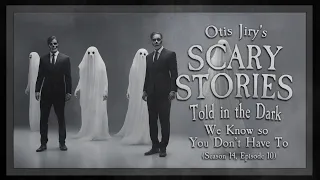 Otis Jiry's
SCARY STORIES
Told in the Dark
We Know so You Don't Have To
(Season 14, Episode 10)